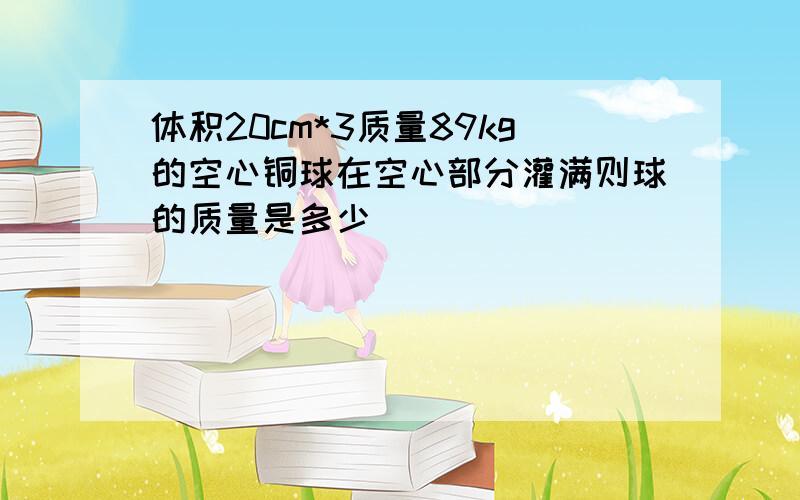 体积20cm*3质量89kg的空心铜球在空心部分灌满则球的质量是多少